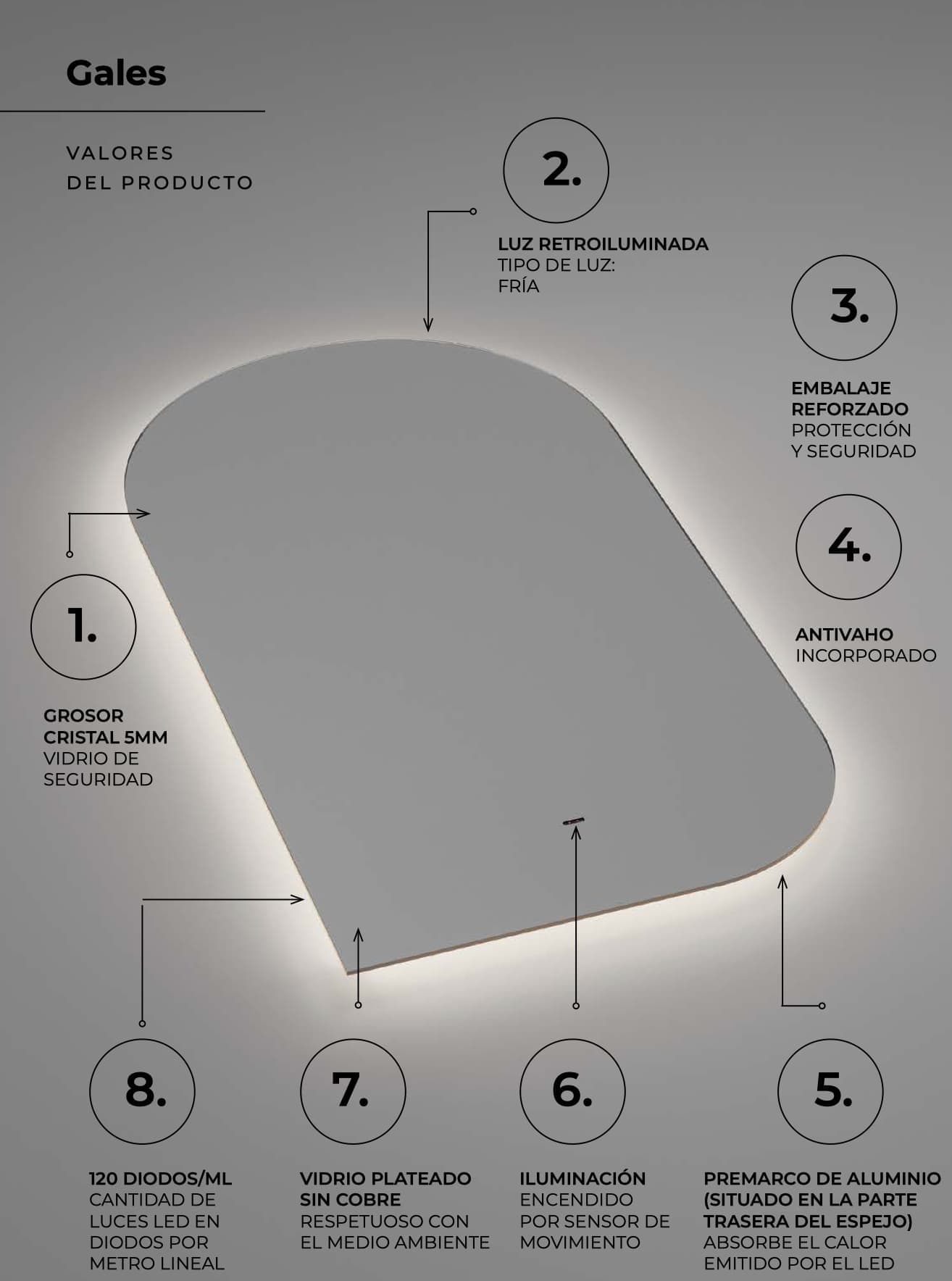 Gales

VALORES
DEL PRODUCTO

2.

LUZ RETROILUMINADA
TIPO DE LUZ:
FRÍA

3.

EMBALAJE
REFORZADO
PROTECCIÓN
Y SEGURIDAD

4.

ANTIVAHO
INCORPORADO

1.

GROSOR
CRISTAL 5MM
VIDRIO DE
SEGURIDAD

8.

120 DIODOS/ML
CANTIDAD DE
LUCES LED EN
DIODOS POR
METRO LINEAL

7.

VIDRIO PLATEADO
SIN COBRE
RESPETUOSO CON
EL MEDIO AMBIENTE

6.

ILUMINACIÓN
ENCENDIDO
POR SENSOR DE
MOVIMIENTO

5.

PREMARCO DE ALUMINIO
(SITUADO EN LA PARTE
TRASERA DEL ESPEJO)
ABSORBE EL CALOR
EMITIDO POR EL LED